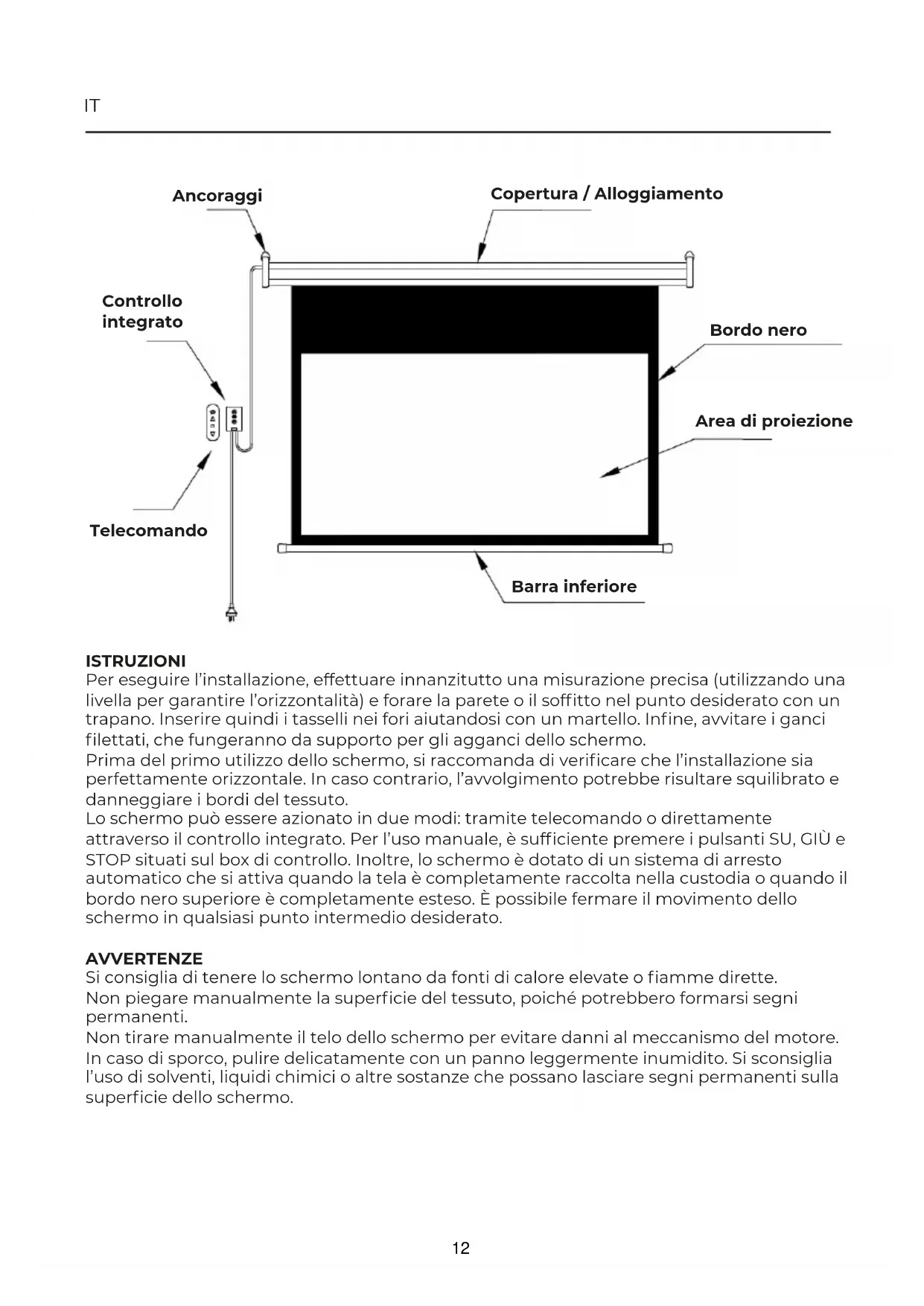 IT

Ancoraggi

Copertura / Alloggiamento

Controllo integrato

Bordo nero

Area di proiezione

Telecomando

Barra inferiore

ISTRUZIONI
Per eseguire l'installazione, effettuare innanzitutto una misurazione precisa (utilizzando una livella per garantire l'orizzontalità) e forare la parete o il soffitto nel punto desiderato con un trapano. Inserire quindi i tasselli nei fori aiutandosi con un martello. Infine, avvitare i ganci filettati, che fungeranno da supporto per gli agganci dello schermo.
Prima del primo utilizzo dello schermo, si raccomanda di verificare che l'installazione sia perfettamente orizzontale. In caso contrario, l'avvolgimento potrebbe risultare squilibrato e danneggiare i bordi del tessuto.
Lo schermo può essere azionato in due modi: tramite telecomando o direttamente attraverso il controllo integrato. Per l'uso manuale, è sufficiente premere i pulsanti SU, GIÙ e STOP situati sul box di controllo. Inoltre, lo schermo è dotato di un sistema di arresto automatico che si attiva quando la tela è completamente raccolta nella custodia o quando il bordo nero superiore è completamente esteso. È possibile fermare il movimento dello schermo in qualsiasi punto intermedio desiderato.

AVVERTENZE
Si consiglia di tenere lo schermo lontano da fonti di calore elevate o fiamme dirette.
Non piegare manualmente la superficie del tessuto, poiché potrebbero formarsi segni permanenti.
Non tirare manualmente il telo dello schermo per evitare danni al meccanismo del motore.
In caso di sporco, pulire delicatamente con un panno leggermente inumidito. Si sconsiglia l'uso di solventi, liquidi chimici o altre sostanze che possano lasciare segni permanenti sulla superficie dello schermo.

12